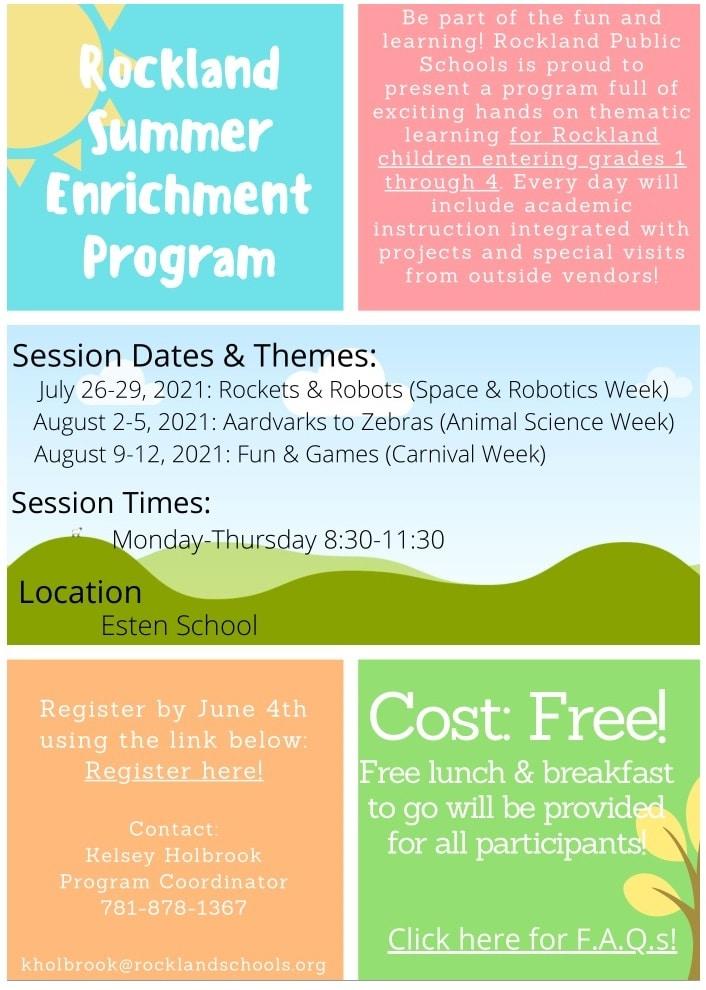 Rockland Summer Enrichment Program

Be part of the fun and learning! Rockland Public Schools is proud to present a program full of exciting hands on thematic learning for Rockland children entering grades 1 through 4. Every day will include academic instruction integrated with projects and special visits from outside vendors!

Session Dates & Themes:
July 26-29, 2021: Rockets & Robots (Space & Robotics Week)
August 2-5, 2021: Aardvarks to Zebras (Animal Science Week)
August 9-12, 2021: Fun & Games (Carnival Week)

Session Times:
Monday-Thursday 8:30-11:30

Location
Esten School

Register by June 4th using the link below:
Register here!

Contact:
Kelsey Holbrook
Program Coordinator
781-878-1367

kholbrook@rocklandschools.org

Cost: Free!
Free lunch & breakfast to go will be provided for all participants!

Click here for F.A.Q.s!